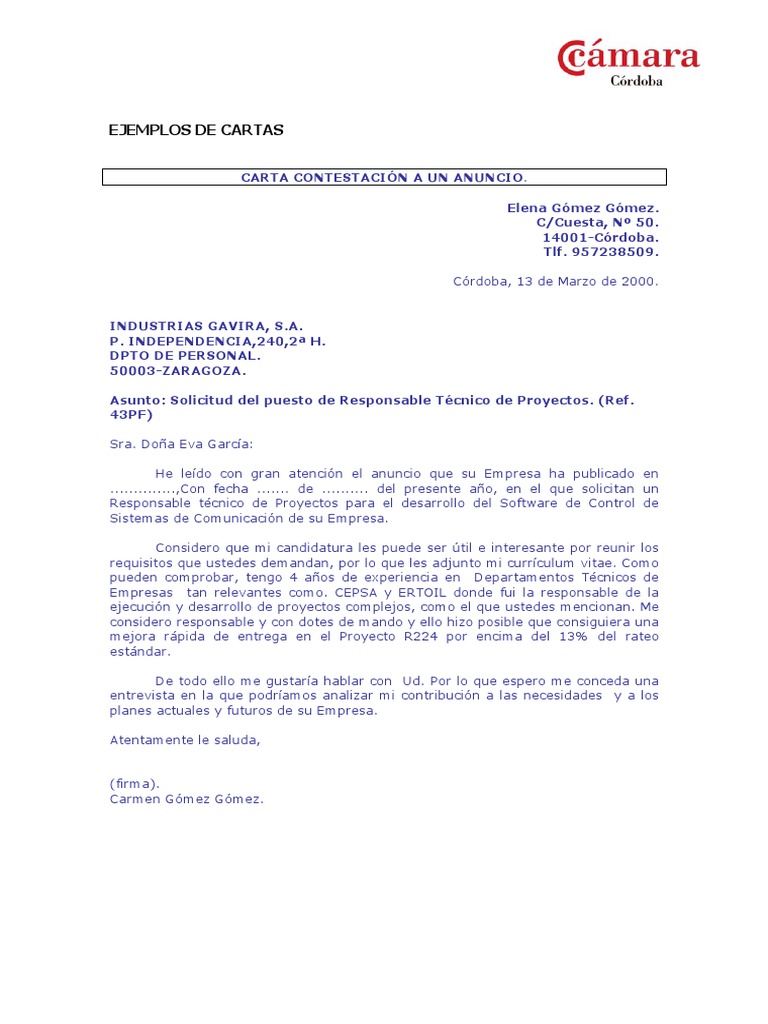 Cámara
Córdoba

EJEMPLOS DE CARTAS

CARTA CONTESTACIÓN A UN ANUNCIO.

Elena Gómez Gómez.
C/Cuesta, Nº 50.
14001-Córdoba.
Tlf. 957238509.

Córdoba, 13 de Marzo de 2000.

INDUSTRIAS GAVIRA, S.A.
P. INDEPENDENCIA,240,2ª H.
DPTO DE PERSONAL.
50003-ZARAGOZA.

Asunto: Solicitud del puesto de Responsable Técnico de Proyectos. (Ref. 43PF)

Sra. Doña Eva García:

He leído con gran atención el anuncio que su Empresa ha publicado en ..............,Con fecha ....... de .......... del presente año, en el que solicitan un Responsable técnico de Proyectos para el desarrollo del Software de Control de Sistemas de Comunicación de su Empresa.

Considero que mi candidatura les puede ser útil e interesante por reunir los requisitos que ustedes demandan, por lo que les adjunto mi currículum vitae. Como pueden comprobar, tengo 4 años de experiencia en Departamentos Técnicos de Empresas tan relevantes como. CEPSA y ERTOIL donde fui la responsable de la ejecución y desarrollo de proyectos complejos, como el que ustedes mencionan. Me considero responsable y con dotes de mando y ello hizo posible que consiguiera una mejora rápida de entrega en el Proyecto R224 por encima del 13% del rateo estándar.

De todo ello me gustaría hablar con Ud. Por lo que espero me conceda una entrevista en la que podríamos analizar mi contribución a las necesidades y a los planes actuales y futuros de su Empresa.

Atentamente le saluda,

(firma).
Carmen Gómez Gómez.